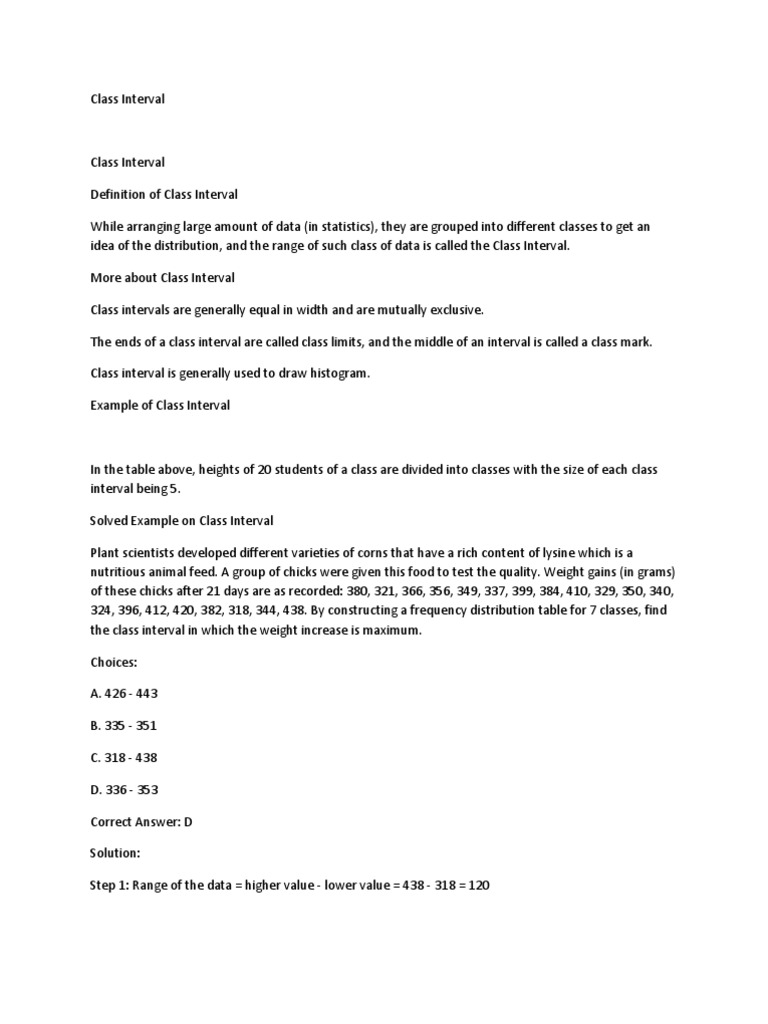 Class Interval

Class Interval

Definition of Class Interval

While arranging large amount of data (in statistics), they are grouped into different classes to get an idea of the distribution, and the range of such class of data is called the Class Interval.

More about Class Interval

Class intervals are generally equal in width and are mutually exclusive.

The ends of a class interval are called class limits, and the middle of an interval is called a class mark.

Class interval is generally used to draw histogram.

Example of Class Interval

In the table above, heights of 20 students of a class are divided into classes with the size of each class interval being 5.

Solved Example on Class Interval

Plant scientists developed different varieties of corns that have a rich content of lysine which is a nutritious animal feed. A group of chicks were given this food to test the quality. Weight gains (in grams) of these chicks after 21 days are as recorded: 380, 321, 366, 356, 349, 337, 399, 384, 410, 329, 350, 340, 324, 396, 412, 420, 382, 318, 344, 438. By constructing a frequency distribution table for 7 classes, find the class interval in which the weight increase is maximum.

Choices:

A. 426 - 443

B. 335 - 351

C. 318 - 438

D. 336 - 353

Correct Answer: D

Solution:

Step 1: Range of the data = higher value - lower value = 438 - 318 = 120